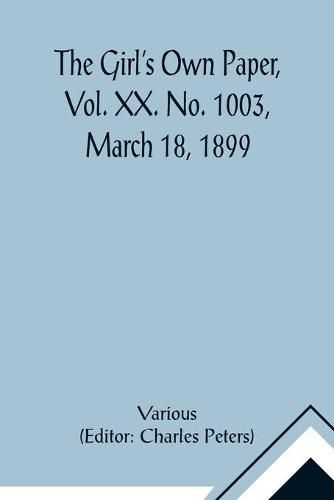 The Girl's Own Paper, Vol. XX. No. 1003, March 18, 1899

Various
(Editor: Charles Peters)